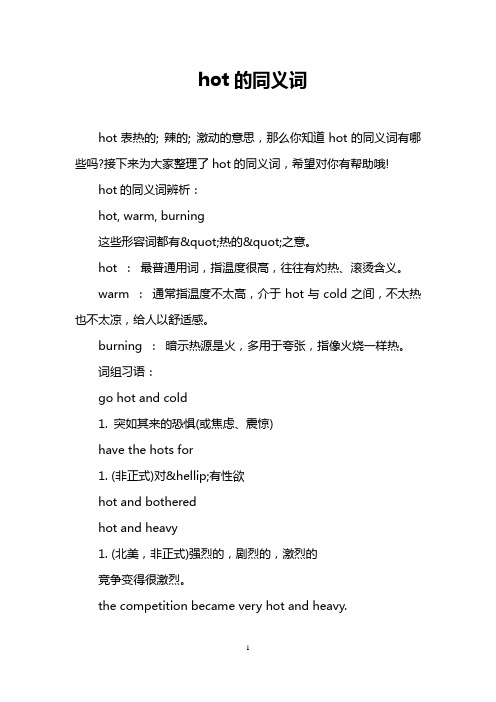 hot 的同义词

hot 表热的; 辣的; 激动的意思，那么你知道 hot 的同义词有哪些吗?接下来为大家整理了 hot 的同义词，希望对你有帮助哦!

hot 的同义词辨析：

hot, warm, burning

这些形容词都有&quot;热的&quot;之意。

hot ： 最普通用词，指温度很高，往往有灼热、滚烫含义。

warm ： 通常指温度不太高，介于 hot 与 cold 之间，不太热也不太凉，给人以舒适感。

burning ： 暗示热源是火，多用于夸张，指像火烧一样热。

词组习语：

go hot and cold

1. 突如其来的恐惧(或焦虑、震惊)

have the hots for

1. (非正式)对&hellip;有性欲

hot and bothered

hot and heavy

1. (北美，非正式)强烈的，剧烈的，激烈的

竞争变得很激烈。

the competition became very hot and heavy.

1